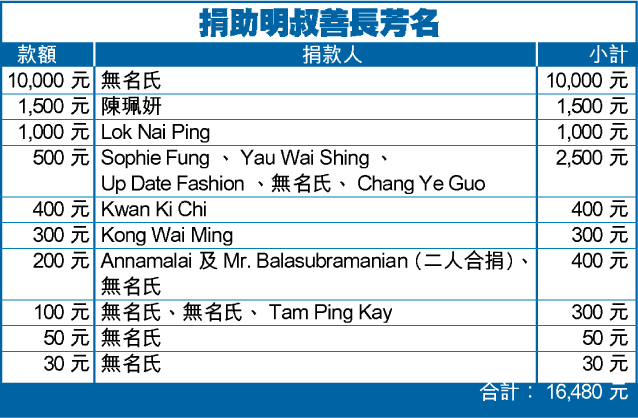 捐助明叔善長芳名

| 款額 | 捐款人 | 小計 |
|---|---|---|
| 10,000 元 | 無名氏 | 10,000 元 |
| 1,500 元 | 陳珮妍 | 1,500 元 |
| 1,000 元 | Lok Nai Ping | 1,000 元 |
| 500 元 | Sophie Fung 、 Yau Wai Shing 、 Up Date Fashion 、無名氏、 Chang Ye Guo | 2,500 元 |
| 400 元 | Kwan Ki Chi | 400 元 |
| 300 元 | Kong Wai Ming | 300 元 |
| 200 元 | Annamalai 及 Mr. Balasubramanian (二人合捐)、無名氏 | 400 元 |
| 100 元 | 無名氏、無名氏、 Tam Ping Kay | 300 元 |
| 50 元 | 無名氏 | 50 元 |
| 30 元 | 無名氏 | 30 元 |

合計： 16,480 元